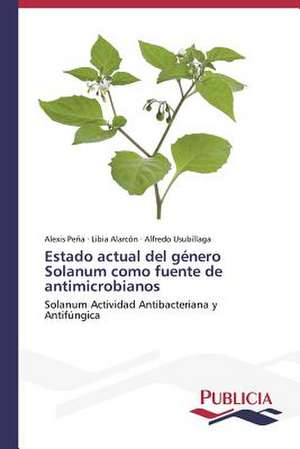 Alexis Peña · Libia Alarcón · Alfredo Usubillaga

Estado actual del género Solanum como fuente de antimicrobianos

Solanum Actividad Antibacteriana y Antifúngica

PUBLICIA